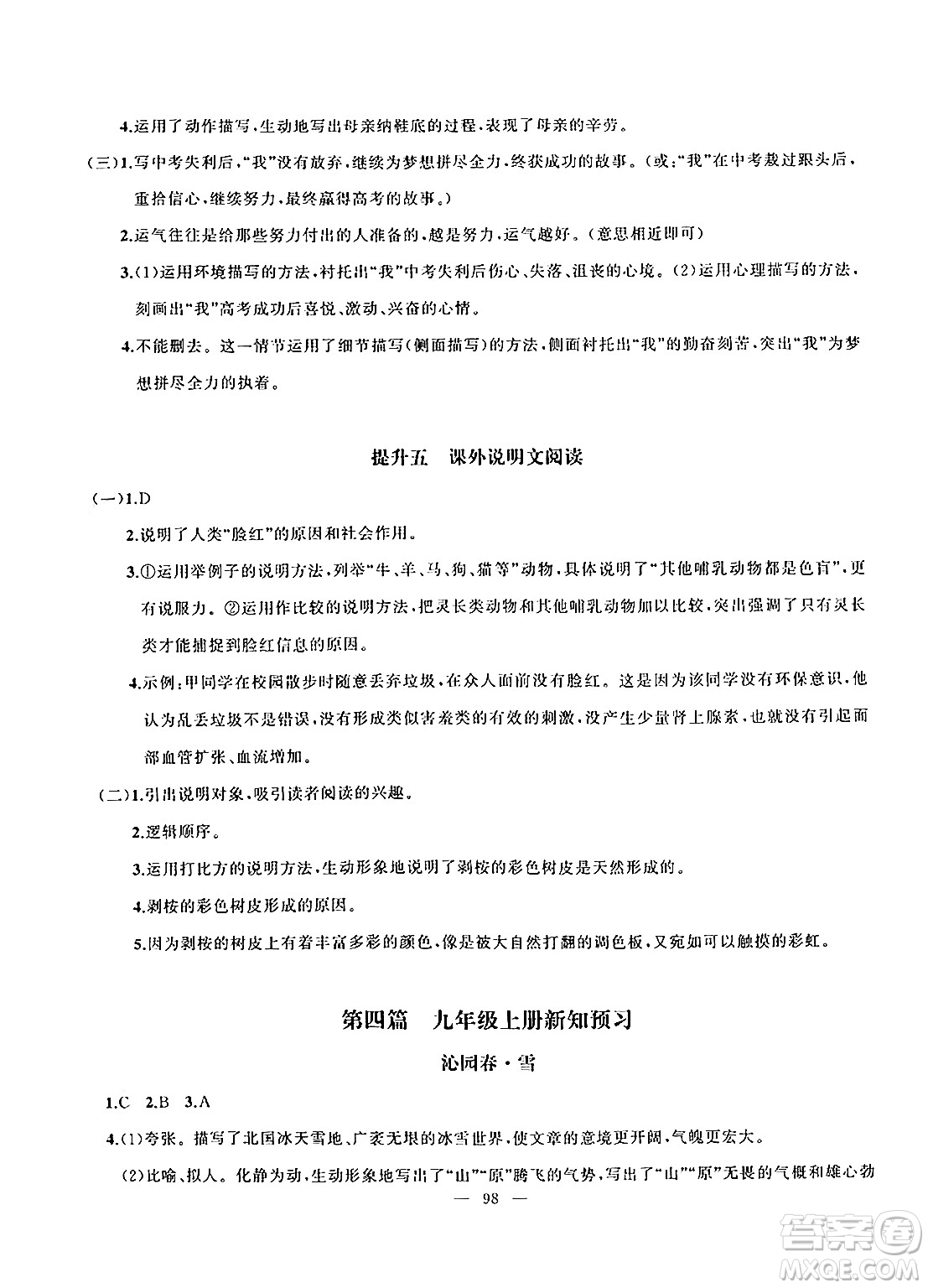 4.运用了动作描写,生动地写出母亲纳鞋底的过程,表现了母亲的辛劳。

(三)1.写中考失利后,“我”没有放弃,继续为梦想拼尽全力,终获成功的故事。(或:“我”在中考栽过跟头后,重拾信心,继续努力,最终赢得高考的故事。)

2.运气往往是给那些努力付出的人准备的,越是努力,运气越好。(意思相近即可)

3.(1)运用环境描写的方法,衬托出“我”中考失利后伤心、失落、沮丧的心境。(2)运用心理描写的方法,刻画出“我”高考成功后喜悦、激动、兴奋的心情。

4.不能删去。这一情节运用了细节描写(侧面描写)的方法,侧面衬托出“我”的勤奋刻苦,突出“我”为梦想拼尽全力的执着。

提升五　课外说明文阅读

(一)1.D

2.说明了人类“脸红”的原因和社会作用。

3.①运用举例子的说明方法,列举“牛、羊、马、狗、猫等”动物,具体说明了“其他哺乳动物都是色盲”,更有说服力。②运用作比较的说明方法,把灵长类动物和其他哺乳动物加以比较,突出强调了只有灵长类才能捕捉到脸红信息的原因。

4.示例:甲同学在校园散步时随意丢弃垃圾,在众人面前没有脸红。这是因为该同学没有环保意识,他认为乱丢垃圾不是错误,没有形成类似害羞类的有效的刺激,没产生少量肾上腺素,也就没有引起面部血管扩张、血流增加。

(二)1.引出说明对象,吸引读者阅读的兴趣。

2.逻辑顺序。

3.运用打比方的说明方法,生动形象地说明了剥桉的彩色树皮是天然形成的。

4.剥桉的彩色树皮形成的原因。

5.因为剥桉的树皮上有着丰富多彩的颜色,像是被大自然打翻的调色板,又宛如可以触摸的彩虹。

第四篇　九年级上册新知预习

沁园春·雪

1.C　2.B　3.A

4.(1)夸张。描写了北国冰天雪地、广袤无垠的冰雪世界,使文章的意境更开阔,气魄更宏大。

(2)比喻、拟人。化静为动,生动形象地写出了“山”“原”腾飞的气势,写出了“山”“原”无畏的气概和雄心勃

— 98 —

答案圈
MXQE.COM